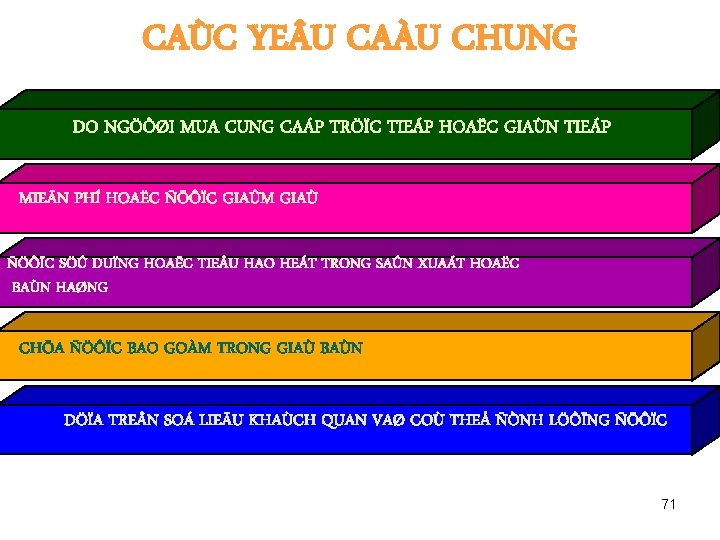 CAÙC YEÂU CAÀU CHUNG

DO NGÖÔØI MUA CUNG CAÁP TRÖÏC TIEÁP HOAËC GIAÙN TIEÁP

MIEÃN PHÍ HOAËC ÑÖÔÏC GIAÛM GIAÙ

ÑÖÔÏC SÖÛ DUÏNG HOAËC TIEÂU HAO HEÁT TRONG SAÛN XUAÁT HOAËC BAÙN HAØNG

CHÖA ÑÖÔÏC BAO GOÀM TRONG GIAÙ BAÙN

DÖÏA TREÂN SOÁ LIEÄU KHAÙCH QUAN VAØ COÙ THEÅ ÑÒNH LÖÔÏNG ÑÖÔÏC

71